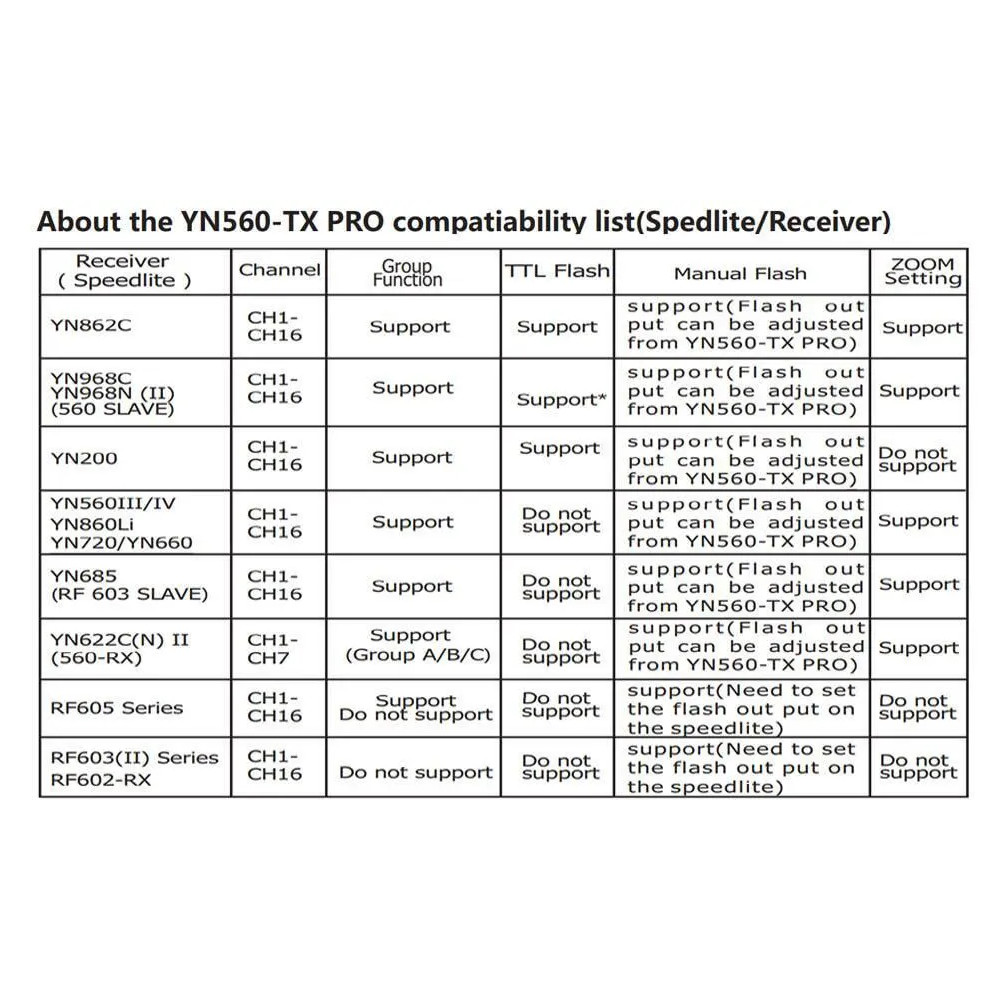 About the YN560-TX PRO compatiability list(Spedlite/Receiver)

| Receiver ( Speedlite ) | Channel | Group Function | TTL Flash | Manual Flash | ZOOM Setting |
|---|---|---|---|---|---|
| YN862C | CH1-CH16 | Support | Support | support(Flash out put can be adjusted from YN560-TX PRO) | Support |
| YN968C YN968N (II) (560 SLAVE) | CH1-CH16 | Support | Support* | support(Flash out put can be adjusted from YN560-TX PRO) | Support |
| YN200 | CH1-CH16 | Support | Support | support(Flash out put can be adjusted from YN560-TX PRO) | Do not support |
| YN560III/IV YN860Li YN720/YN660 | CH1-CH16 | Support | Do not support | support(Flash out put can be adjusted from YN560-TX PRO) | Support |
| YN685 (RF 603 SLAVE) | CH1-CH16 | Support | Do not support | support(Flash out put can be adjusted from YN560-TX PRO) | Support |
| YN622C(N) II (560-RX) | CH1-CH7 | Support (Group A/B/C) | Do not support | support(Flash out put can be adjusted from YN560-TX PRO) | Support |
| RF605 Series | CH1-CH16 | Support Do not support | Do not support | support(Need to set the flash out put on the speedlite) | Do not support |
| RF603(II) Series RF602-RX | CH1-CH16 | Do not support | Do not support | support(Need to set the flash out put on the speedlite) | Do not support |